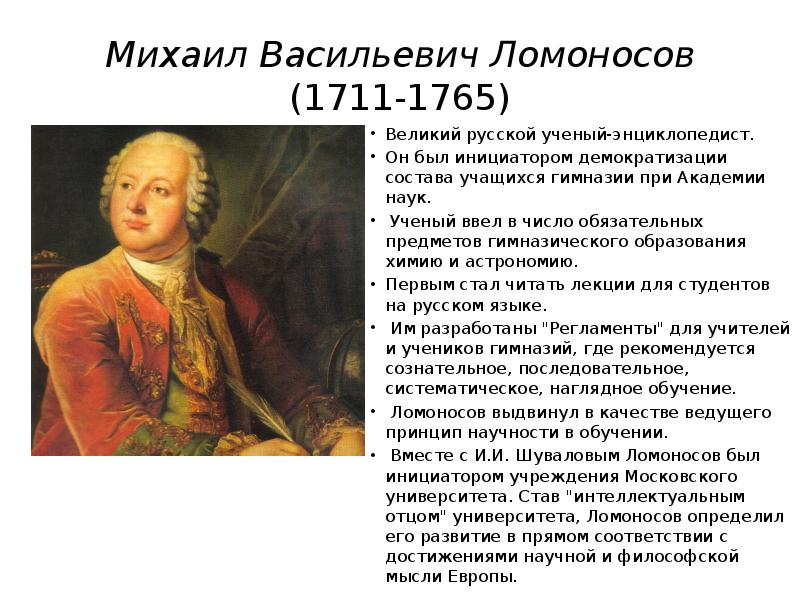 Михаил Васильевич Ломоносов (1711-1765)

• Великий русской ученый-энциклопедист.
• Он был инициатором демократизации состава учащихся гимназии при Академии наук.
• Ученый ввел в число обязательных предметов гимназического образования химию и астрономию.
• Первым стал читать лекции для студентов на русском языке.
• Им разработаны "Регламенты" для учителей и учеников гимназий, где рекомендуется сознательное, последовательное, систематическое, наглядное обучение.
• Ломоносов выдвинул в качестве ведущего принцип научности в обучении.
• Вместе с И.И. Шуваловым Ломоносов был инициатором учреждения Московского университета. Став "интеллектуальным отцом" университета, Ломоносов определил его развитие в прямом соответствии с достижениями научной и философской мысли Европы.